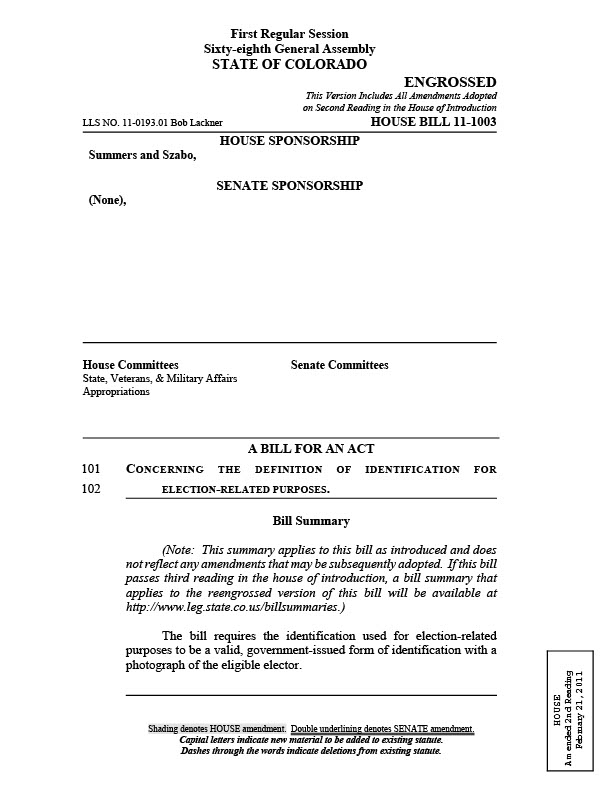 First Regular Session
Sixty-eighth General Assembly
STATE OF COLORADO

ENGROSSED
This Version Includes All Amendments Adopted on Second Reading in the House of Introduction

LLS NO. 11-0193.01 Bob Lackner

HOUSE BILL 11-1003

HOUSE SPONSORSHIP

Summers and Szabo,

SENATE SPONSORSHIP

(None),

House Committees
State, Veterans, & Military Affairs
Appropriations

Senate Committees

A BILL FOR AN ACT

101 CONCERNING THE DEFINITION OF IDENTIFICATION FOR
102 ELECTION-RELATED PURPOSES.

Bill Summary

(Note: This summary applies to this bill as introduced and does not reflect any amendments that may be subsequently adopted. If this bill passes third reading in the house of introduction, a bill summary that applies to the reengrossed version of this bill will be available at http://www.leg.state.co.us/billsummaries.)

The bill requires the identification used for election-related purposes to be a valid, government-issued form of identification with a photograph of the eligible elector.

Shading denotes HOUSE amendment. Double underlining denotes SENATE amendment.
Capital letters indicate new material to be added to existing statute.
Dashes through the words indicate deletions from existing statute.

HOUSE
Amended 2nd Reading
February 21, 2011